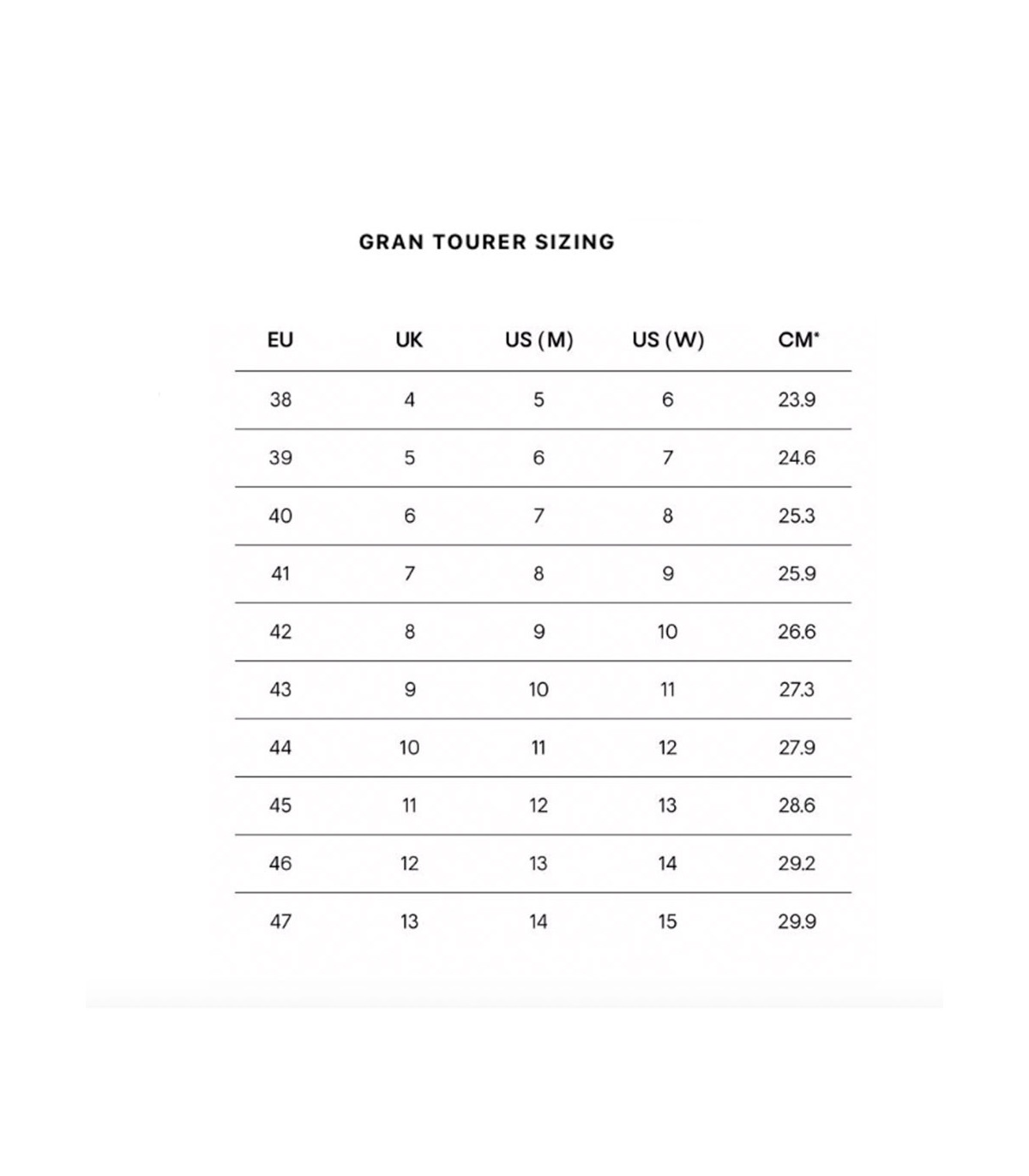 GRAN TOURER SIZING

| EU | UK | US (M) | US (W) | CM* |
|---|---|---|---|---|
| 38 | 4 | 5 | 6 | 23.9 |
| 39 | 5 | 6 | 7 | 24.6 |
| 40 | 6 | 7 | 8 | 25.3 |
| 41 | 7 | 8 | 9 | 25.9 |
| 42 | 8 | 9 | 10 | 26.6 |
| 43 | 9 | 10 | 11 | 27.3 |
| 44 | 10 | 11 | 12 | 27.9 |
| 45 | 11 | 12 | 13 | 28.6 |
| 46 | 12 | 13 | 14 | 29.2 |
| 47 | 13 | 14 | 15 | 29.9 |